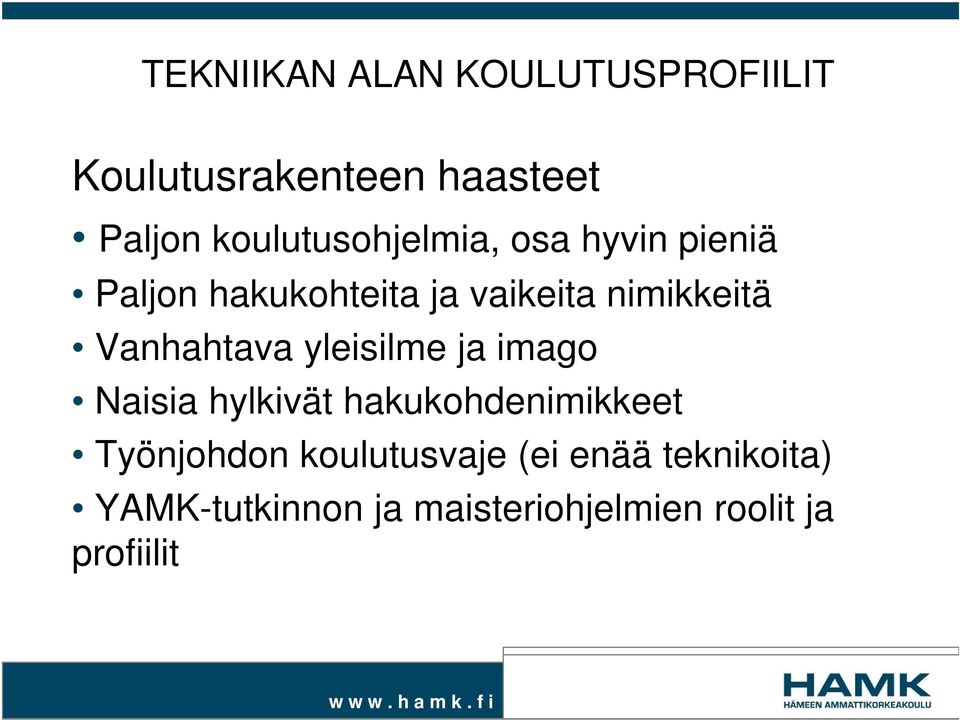 TEKNIIKAN ALAN KOULUTUSPROFIILIT

Koulutusrakenteen haasteet

• Paljon koulutusohjelmia, osa hyvin pieniä
• Paljon hakukohteita ja vaikeita nimikkeitä
• Vanhahtava yleisilme ja imago
• Naisia hylkivät hakukohdenimikkeet
• Työnjohdon koulutusvaje (ei enää teknikoita)
• YAMK-tutkinnon ja maisteriohjelmien roolit ja profiilit

www.hamk.fi

HAMK
HÄMEEN AMMATTIKORKEAKOULU